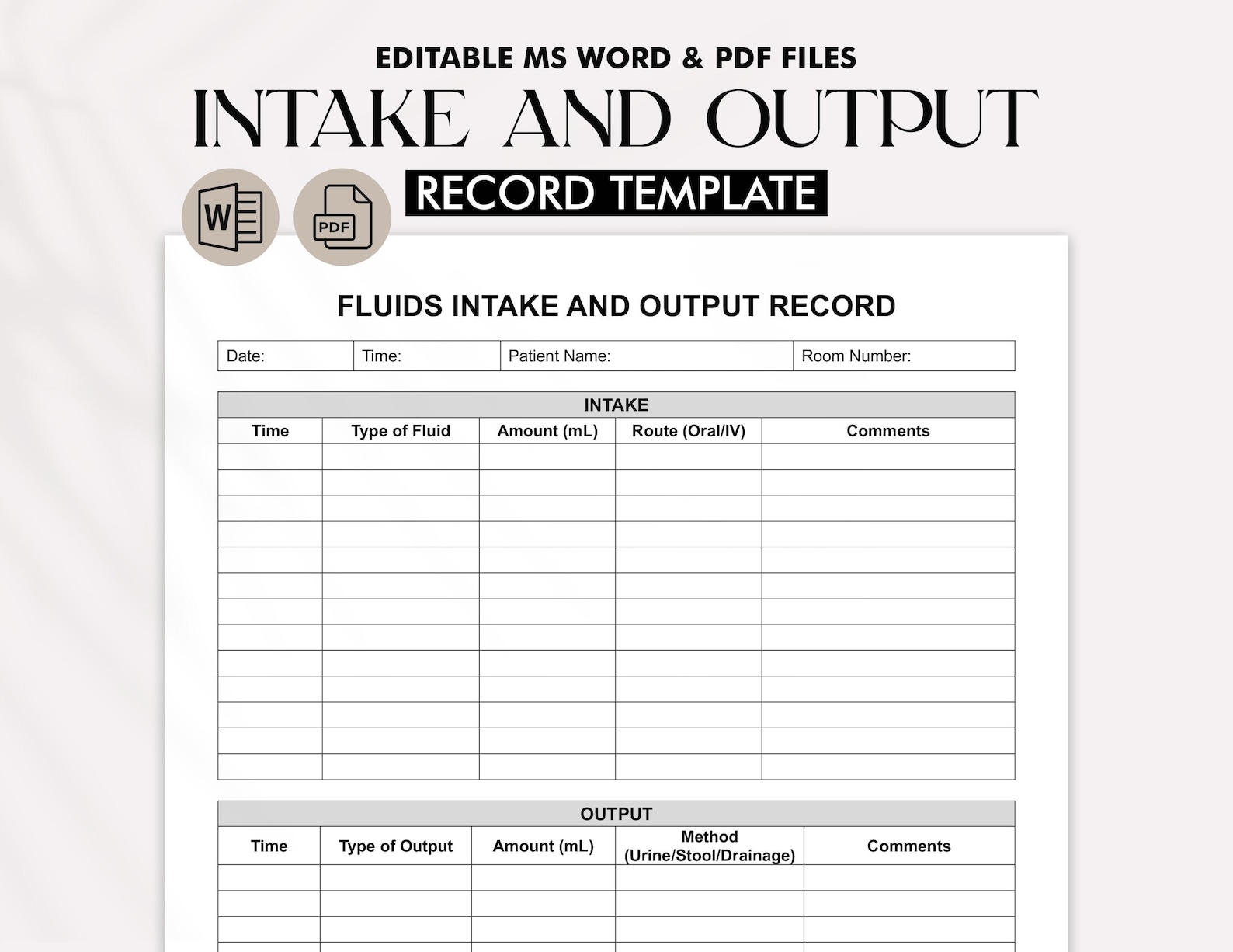 EDITABLE MS WORD & PDF FILES

INTAKE AND OUTPUT

RECORD TEMPLATE

W

PDF

FLUIDS INTAKE AND OUTPUT RECORD

| Date: | Time: | Patient Name: | Room Number: |
|---|---|---|---|

INTAKE

| Time | Type of Fluid | Amount (mL) | Route (Oral/IV) | Comments |
|---|---|---|---|---|
| | | | | |
| | | | | |
| | | | | |
| | | | | |
| | | | | |
| | | | | |
| | | | | |
| | | | | |
| | | | | |
| | | | | |
| | | | | |
| | | | | |
| | | | | |

OUTPUT

| Time | Type of Output | Amount (mL) | Method (Urine/Stool/Drainage) | Comments |
|---|---|---|---|---|
| | | | | |
| | | | | |
| | | | | |